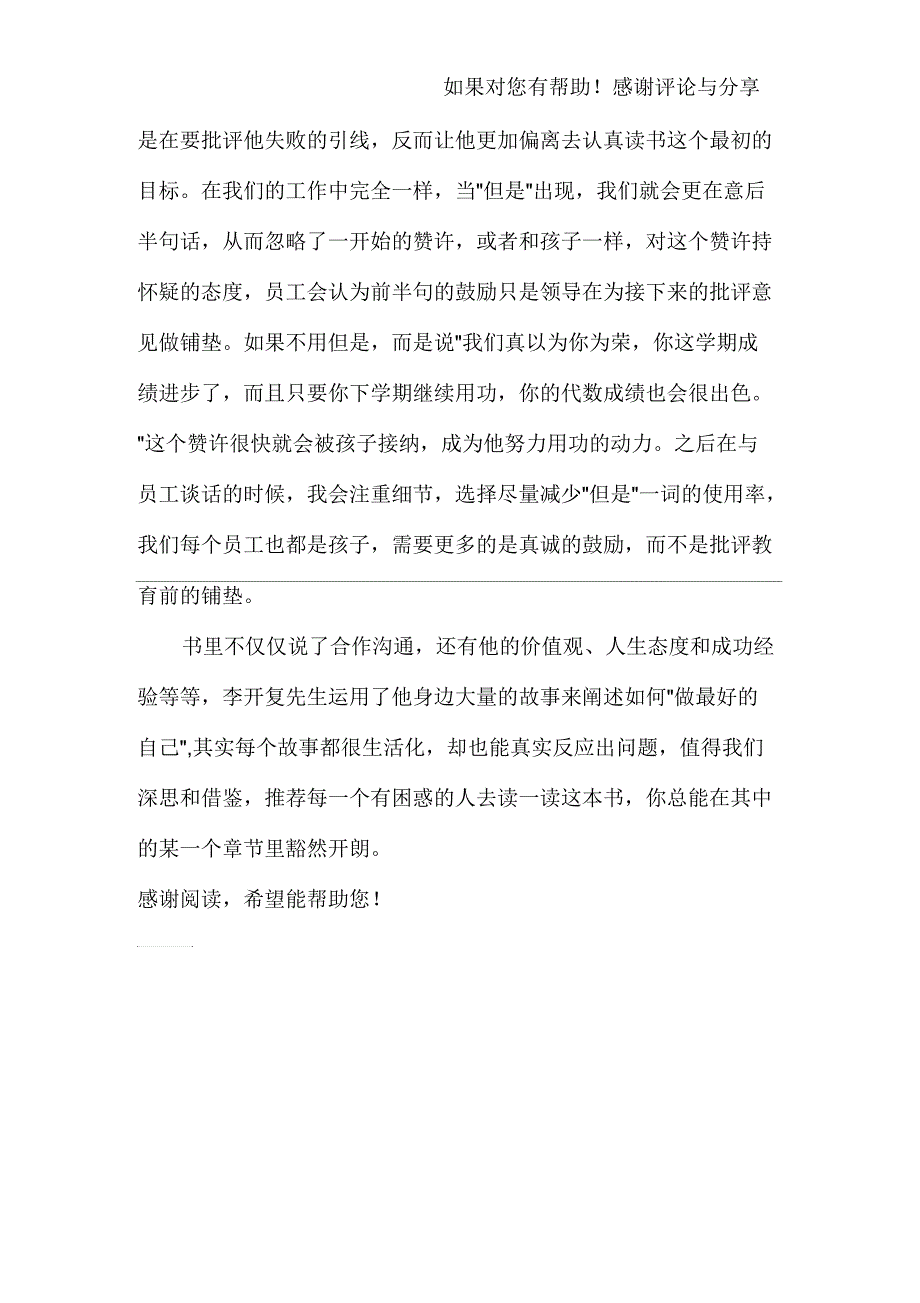 如果对您有帮助！感谢评论与分享

是在要批评他失败的引线，反而让他更加偏离去认真读书这个最初的目标。在我们的工作中完全一样，当"但是"出现，我们就会更在意后半句话，从而忽略了一开始的赞许，或者和孩子一样，对这个赞许持怀疑的态度，员工会认为前半句的鼓励只是领导在为接下来的批评意见做铺垫。如果不用但是，而是说"我们真以为你为荣，你这学期成绩进步了，而且只要你下学期继续用功，你的代数成绩也会很出色。"这个赞许很快就会被孩子接纳，成为他努力用功的动力。之后在与员工谈话的时候，我会注重细节，选择尽量减少"但是"一词的使用率，我们每个员工也都是孩子，需要更多的是真诚的鼓励，而不是批评教育前的铺垫。

书里不仅仅说了合作沟通，还有他的价值观、人生态度和成功经验等等，李开复先生运用了他身边大量的故事来阐述如何"做最好的自己",其实每个故事都很生活化，却也能真实反应出问题，值得我们深思和借鉴，推荐每一个有困惑的人去读一读这本书，你总能在其中的某一个章节里豁然开朗。

感谢阅读，希望能帮助您！